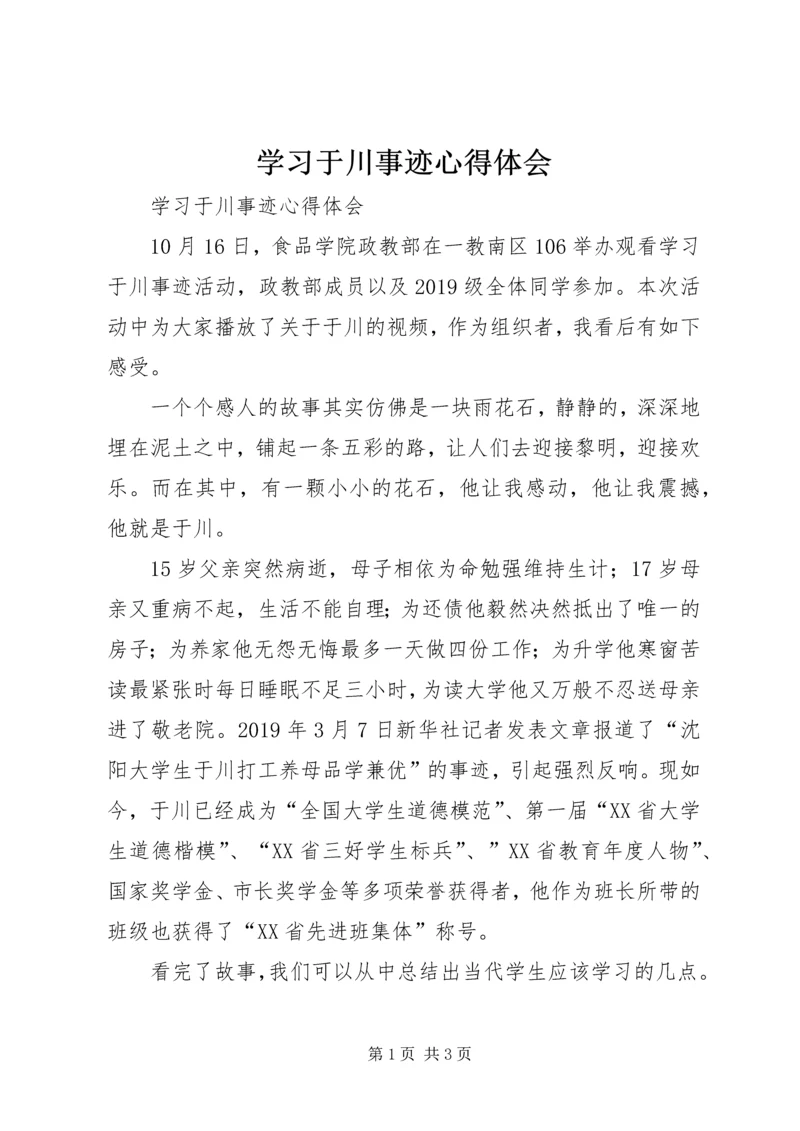 学习于川事迹心得体会

学习于川事迹心得体会

10月16日，食品学院政教部在一教南区106举办观看学习于川事迹活动，政教部成员以及2019级全体同学参加。本次活动中为大家播放了关于于川的视频，作为组织者，我看后有如下感受。

一个个感人的故事其实仿佛是一块雨花石，静静的，深深地埋在泥土之中，铺起一条五彩的路，让人们去迎接黎明，迎接欢乐。而在其中，有一颗小小的花石，他让我感动，他让我震撼，他就是于川。

15岁父亲突然病逝，母子相依为命勉强维持生计；17岁母亲又重病不起，生活不能自理；为还债他毅然决然抵出了唯一的房子；为养家他无怨无悔最多一天做四份工作；为升学他寒窗苦读最紧张时每日睡眠不足三小时，为读大学他又万般不忍送母亲进了敬老院。2019年3月7日新华社记者发表文章报道了“沈阳大学生于川打工养母品学兼优”的事迹，引起强烈反响。现如今，于川已经成为“全国大学生道德模范”、第一届“XX省大学生道德楷模”、“XX省三好学生标兵”、”XX省教育年度人物”、国家奖学金、市长奖学金等多项荣誉获得者，他作为班长所带的班级也获得了“XX省先进班集体”称号。

看完了故事，我们可以从中总结出当代学生应该学习的几点。

第1页 共3页